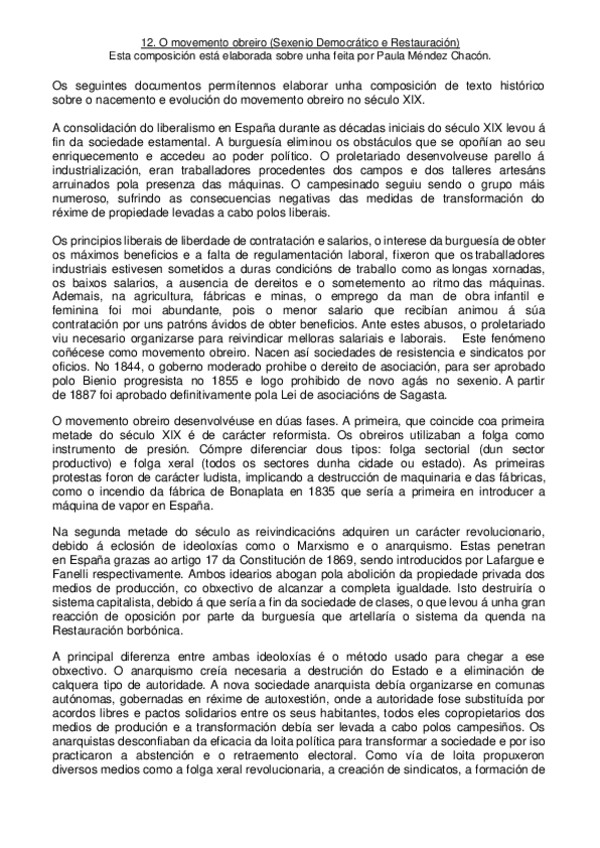 12. O movemento obreiro (Sexenio Democrático e Restauración)
Esta composición está elaborada sobre unha feita por Paula Méndez Chacón.

Os seguintes documentos permítennos elaborar unha composición de texto histórico sobre o nacemento e evolución do movemento obreiro no século XIX.

A consolidación do liberalismo en España durante as décadas iniciais do século XIX levou á fin da sociedade estamental. A burguesía eliminou os obstáculos que se opoñían ao seu enriquecemento e accedeu ao poder político. O proletariado desenvolveuse parello á industrialización, eran traballadores procedentes dos campos e dos talleres artesáns arruinados pola presenza das máquinas. O campesinado seguiu sendo o grupo máis numeroso, sufrindo as consecuencias negativas das medidas de transformación do réxime de propiedade levadas a cabo polos liberais.

Os principios liberais de liberdade de contratación e salarios, o interese da burguesía de obter os máximos beneficios e a falta de regulamentación laboral, fixeron que os traballadores industriais estivesen sometidos a duras condicións de traballo como as longas xornadas, os baixos salarios, a ausencia de dereitos e o sometemento ao ritmo das máquinas. Ademais, na agricultura, fábricas e minas, o emprego da man de obra infantil e feminina foi moi abundante, pois o menor salario que recibían animou á súa contratación por uns patróns ávidos de obter beneficios. Ante estes abusos, o proletariado viu necesario organizarse para reivindicar melloras salariais e laborais. Este fenómeno coñécese como movemento obreiro. Nacen así sociedades de resistencia e sindicatos por oficios. No 1844, o goberno moderado prohibe o dereito de asociación, para ser aprobado polo Bienio progresista no 1855 e logo prohibido de novo agás no sexenio. A partir de 1887 foi aprobado definitivamente pola Lei de asociacións de Sagasta.

O movemento obreiro desenvolvéuse en dúas fases. A primeira, que coincide coa primeira metade do século XIX é de carácter reformista. Os obreiros utilizaban a folga como instrumento de presión. Cómpre diferenciar dous tipos: folga sectorial (dun sector productivo) e folga xeral (todos os sectores dunha cidade ou estado). As primeiras protestas foron de carácter ludista, implicando a destrucción de maquinaria e das fábricas, como o incendio da fábrica de Bonaplata en 1835 que sería a primeira en introducer a máquina de vapor en España.

Na segunda metade do século as reivindicacións adquiren un carácter revolucionario, debido á eclosión de ideoloxías como o Marxismo e o anarquismo. Estas penetran en España grazas ao artigo 17 da Constitución de 1869, sendo introducidos por Lafargue e Fanelli respectivamente. Ambos idearios abogan pola abolición da propiedade privada dos medios de producción, co obxectivo de alcanzar a completa igualdade. Isto destruiría o sistema capitalista, debido á que sería a fin da sociedade de clases, o que levou á unha gran reacción de oposición por parte da burguesía que artellaría o sistema da quenda na Restauración borbónica.

A principal diferenza entre ambas ideoloxías é o método usado para chegar a ese obxectivo. O anarquismo creía necesaria a destrución do Estado e a eliminación de calquera tipo de autoridade. A nova sociedade anarquista debía organizarse en comunas autónomas, gobernadas en réxime de autoxestión, onde a autoridade fose substituída por acordos libres e pactos solidarios entre os seus habitantes, todos eles copropietarios dos medios de produción e a transformación debía ser levada a cabo polos campesiños. Os anarquistas desconfiaban da eficacia da loita política para transformar a sociedade e por iso practicaron a abstención e o retraemento electoral. Como vía de loita propuxeron diversos medios como a folga xeral revolucionaria, a creación de sindicatos, a formación de